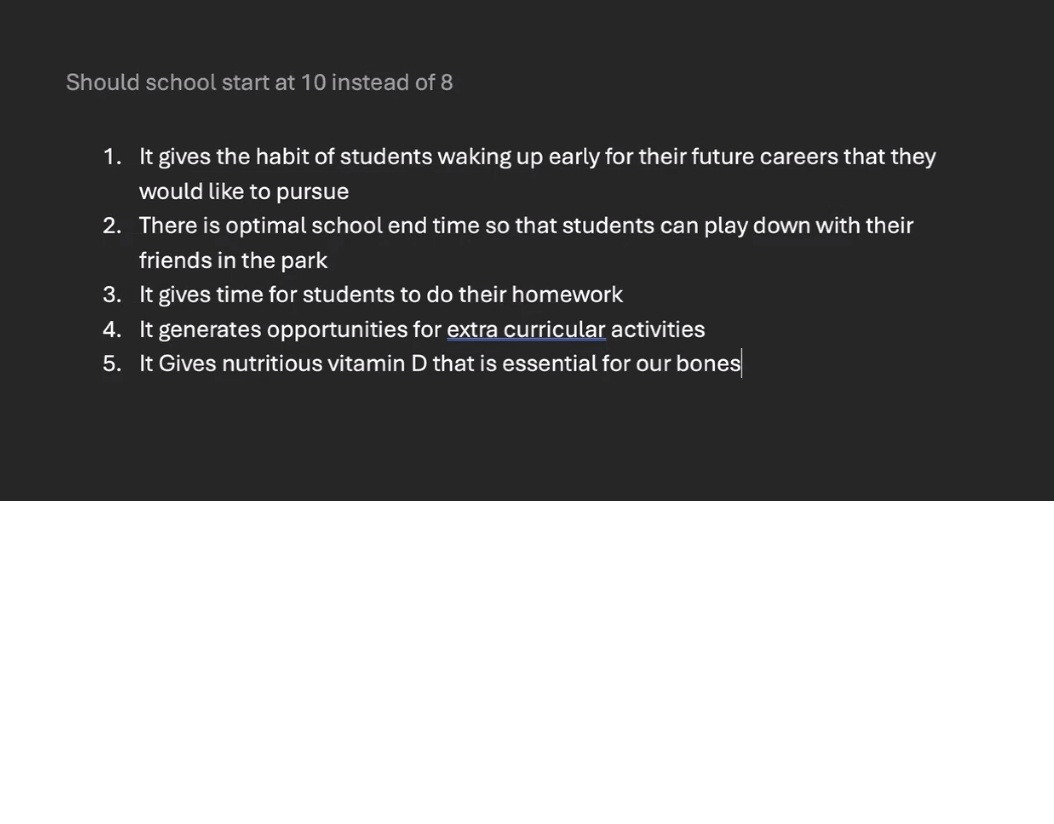 Should school start at 10 instead of 8

1. It gives the habit of students waking up early for their future careers that they would like to pursue
2. There is optimal school end time so that students can play down with their friends in the park
3. It gives time for students to do their homework
4. It generates opportunities for extra curricular activities
5. It Gives nutritious vitamin D that is essential for our bones